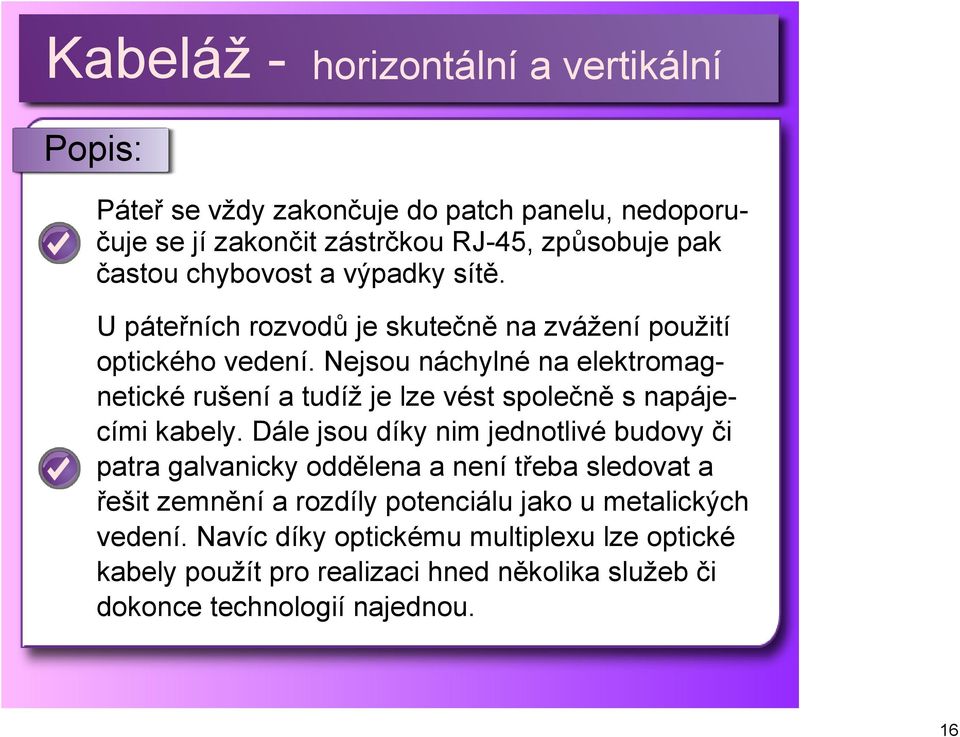 Kabeláž - horizontální a vertikální

Popis:

Páteř se vždy zakončuje do patch panelu, nedoporučuje se jí zakončit zástrčkou RJ-45, způsobuje pak častou chybovost a výpadky sítě.

U páteřních rozvodů je skutečně na zvážení použití optického vedení. Nejsou náchylné na elektromagnetické rušení a tudíž je lze vést společně s napájecími kabely. Dále jsou díky nim jednotlivé budovy či patra galvanicky oddělena a není třeba sledovat a řešit zemnění a rozdíly potenciálu jako u metalických vedení. Navíc díky optickému multiplexu lze optické kabely použít pro realizaci hned několika služeb či dokonce technologií najednou.

16